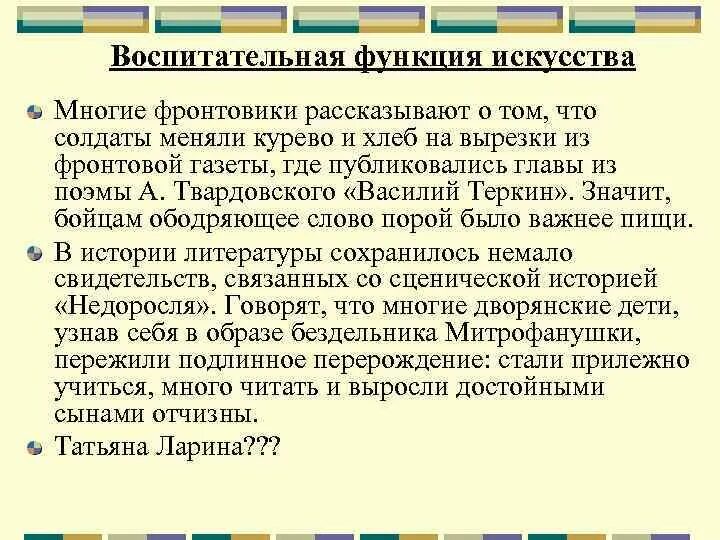 Воспитательная функция искусства

• Многие фронтовики рассказывают о том, что солдаты меняли курево и хлеб на вырезки из фронтовой газеты, где публиковались главы из поэмы А. Твардовского «Василий Теркин». Значит, бойцам ободряющее слово порой было важнее пищи.
• В истории литературы сохранилось немало свидетельств, связанных со сценической историей «Недоросля». Говорят, что многие дворянские дети, узнав себя в образе бездельника Митрофанушки, пережили подлинное перерождение: стали прилежно учиться, много читать и выросли достойными сынами отчизны.
• Татьяна Ларина???